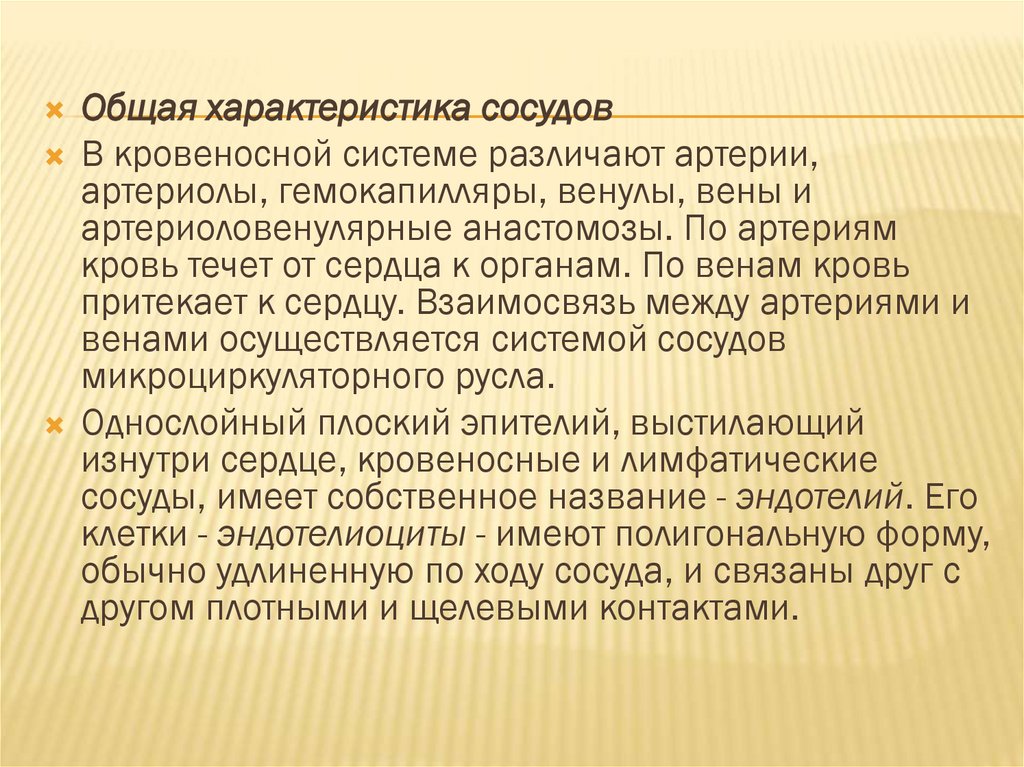 Общая характеристика сосудов

В кровеносной системе различают артерии, артериолы, гемокапилляры, венулы, вены и артериоловенулярные анастомозы. По артериям кровь течет от сердца к органам. По венам кровь притекает к сердцу. Взаимосвязь между артериями и венами осуществляется системой сосудов микроциркуляторного русла.

Однослойный плоский эпителий, выстилающий изнутри сердце, кровеносные и лимфатические сосуды, имеет собственное название - эндотелий. Его клетки - эндотелиоциты - имеют полигональную форму, обычно удлиненную по ходу сосуда, и связаны друг с другом плотными и щелевыми контактами.